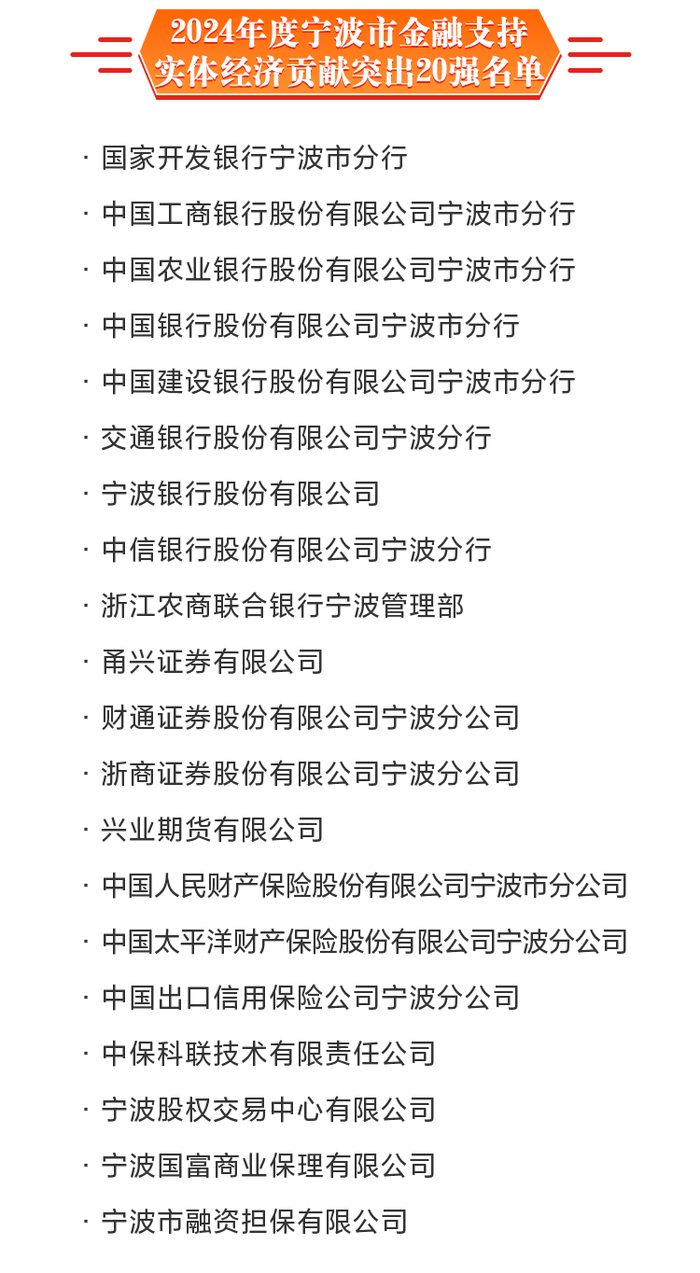 2024年度宁波市金融支持实体经济贡献突出20强名单

· 国家开发银行宁波市分行

· 中国工商银行股份有限公司宁波市分行

· 中国农业银行股份有限公司宁波市分行

· 中国银行股份有限公司宁波市分行

· 中国建设银行股份有限公司宁波市分行

· 交通银行股份有限公司宁波分行

· 宁波银行股份有限公司

· 中信银行股份有限公司宁波分行

· 浙江农商联合银行宁波管理部

· 甬兴证券有限公司

· 财通证券股份有限公司宁波分公司

· 浙商证券股份有限公司宁波分公司

· 兴业期货有限公司

· 中国人民财产保险股份有限公司宁波市分公司

· 中国太平洋财产保险股份有限公司宁波分公司

· 中国出口信用保险公司宁波分公司

· 中保科联技术有限责任公司

· 宁波股权交易中心有限公司

· 宁波国富商业保理有限公司

· 宁波市融资担保有限公司